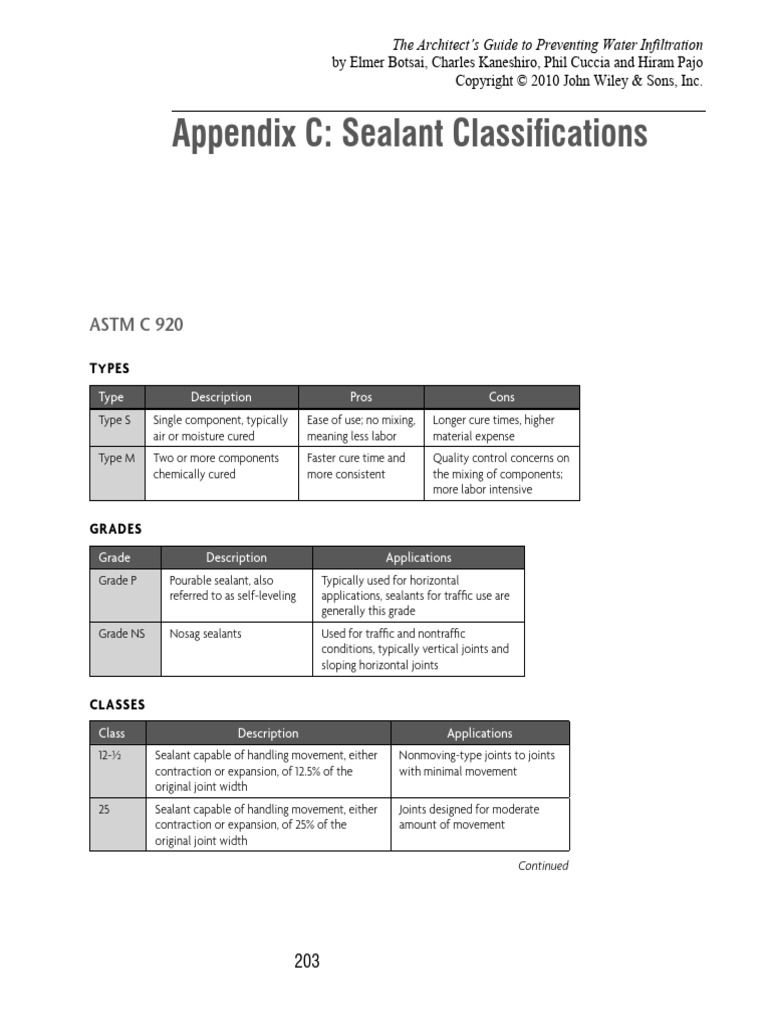 The Architect's Guide to Preventing Water Infiltration
by Elmer Botsai, Charles Kaneshiro, Phil Cuccia and Hiram Pajo
Copyright © 2010 John Wiley & Sons, Inc.

Appendix C: Sealant Classifications

ASTM C 920

TYPES

| Type | Description | Pros | Cons |
|---|---|---|---|
| Type S | Single component, typically air or moisture cured | Ease of use; no mixing, meaning less labor | Longer cure times, higher material expense |
| Type M | Two or more components chemically cured | Faster cure time and more consistent | Quality control concerns on the mixing of components; more labor intensive |

GRADES

| Grade | Description | Applications |
|---|---|---|
| Grade P | Pourable sealant, also referred to as self-leveling | Typically used for horizontal applications, sealants for traffic use are generally this grade |
| Grade NS | Nosag sealants | Used for traffic and nontraffic conditions, typically vertical joints and sloping horizontal joints |

CLASSES

| Class | Description | Applications |
|---|---|---|
| 12-½ | Sealant capable of handling movement, either contraction or expansion, of 12.5% of the original joint width | Nonmoving-type joints to joints with minimal movement |
| 25 | Sealant capable of handling movement, either contraction or expansion, of 25% of the original joint width | Joints designed for moderate amount of movement |

Continued

203